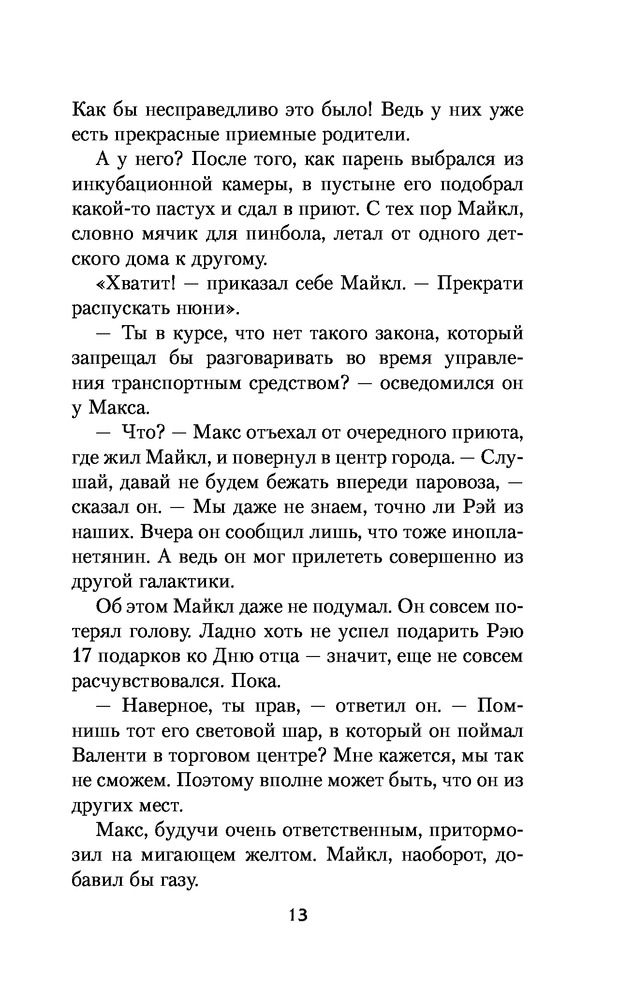 Как бы несправедливо это было! Ведь у них уже есть прекрасные приемные родители.

А у него? После того, как парень выбрался из инкубационной камеры, в пустыне его подобрал какой-то пастух и сдал в приют. С тех пор Майкл, словно мячик для пинбола, летал от одного детского дома к другому.

«Хватит! — приказал себе Майкл. — Прекрати распускать нюни».

— Ты в курсе, что нет такого закона, который запрещал бы разговаривать во время управления транспортным средством? — осведомился он у Макса.

— Что? — Макс отъехал от очередного приюта, где жил Майкл, и повернул в центр города. — Слушай, давай не будем бежать впереди паровоза, — сказал он. — Мы даже не знаем, точно ли Рэй из наших. Вчера он сообщил лишь, что тоже инопланетянин. А ведь он мог прилететь совершенно из другой галактики.

Об этом Майкл даже не подумал. Он совсем потерял голову. Ладно хоть не успел подарить Рэю 17 подарков ко Дню отца — значит, еще не совсем расчувствовался. Пока.

— Наверное, ты прав, — ответил он. — Помнишь тот его световой шар, в который он поймал Валенти в торговом центре? Мне кажется, мы так не сможем. Поэтому вполне может быть, что он из других мест.

Макс, будучи очень ответственным, притормозил на мигающем желтом. Майкл, наоборот, добавил бы газу.

13